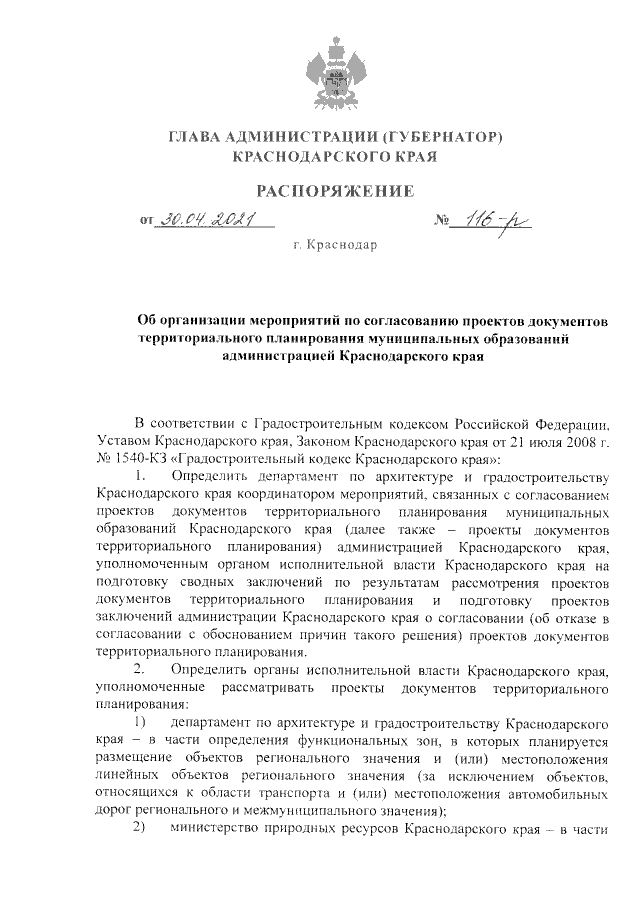 ГЛАВА АДМИНИСТРАЦИИ (ГУБЕРНАТОР)
КРАСНОДАРСКОГО КРАЯ

РАСПОРЯЖЕНИЕ

от 30.04.2021 № 116-р

г. Краснодар

Об организации мероприятий по согласованию проектов документов территориального планирования муниципальных образований администрацией Краснодарского края

В соответствии с Градостроительным кодексом Российской Федерации, Уставом Краснодарского края, Законом Краснодарского края от 21 июля 2008 г. № 1540-КЗ «Градостроительный кодекс Краснодарского края»:

1. Определить департамент по архитектуре и градостроительству Краснодарского края координатором мероприятий, связанных с согласованием проектов документов территориального планирования муниципальных образований Краснодарского края (далее также – проекты документов территориального планирования) администрацией Краснодарского края, уполномоченным органом исполнительной власти Краснодарского края на подготовку сводных заключений по результатам рассмотрения проектов документов территориального планирования и подготовку проектов заключений администрации Краснодарского края о согласовании (об отказе в согласовании с обоснованием причин такого решения) проектов документов территориального планирования.

2. Определить органы исполнительной власти Краснодарского края, уполномоченные рассматривать проекты документов территориального планирования:

1) департамент по архитектуре и градостроительству Краснодарского края – в части определения функциональных зон, в которых планируется размещение объектов регионального значения и (или) местоположения линейных объектов регионального значения (за исключением объектов, относящихся к области транспорта и (или) местоположения автомобильных дорог регионального и межмуниципального значения);

2) министерство природных ресурсов Краснодарского края – в части